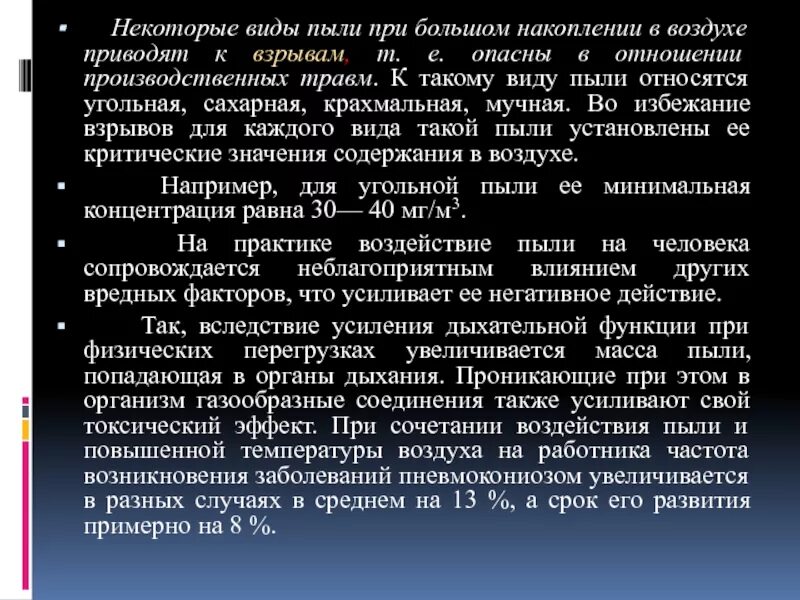 ▪ Некоторые виды пыли при большом накоплении в воздухе приводят к взрывам, т. е. опасны в отношении производственных травм. К такому виду пыли относятся угольная, сахарная, крахмальная, мучная. Во избежание взрывов для каждого вида такой пыли установлены ее критические значения содержания в воздухе.

▪ Например, для угольной пыли ее минимальная концентрация равна 30— 40 мг/м$^3$.

▪ На практике воздействие пыли на человека сопровождается неблагоприятным влиянием других вредных факторов, что усиливает ее негативное действие.

▪ Так, вследствие усиления дыхательной функции при физических перегрузках увеличивается масса пыли, попадающая в органы дыхания. Проникающие при этом в организм газообразные соединения также усиливают свой токсический эффект. При сочетании воздействия пыли и повышенной температуры воздуха на работника частота возникновения заболеваний пневмокониозом увеличивается в разных случаях в среднем на 13 %, а срок его развития примерно на 8 %.